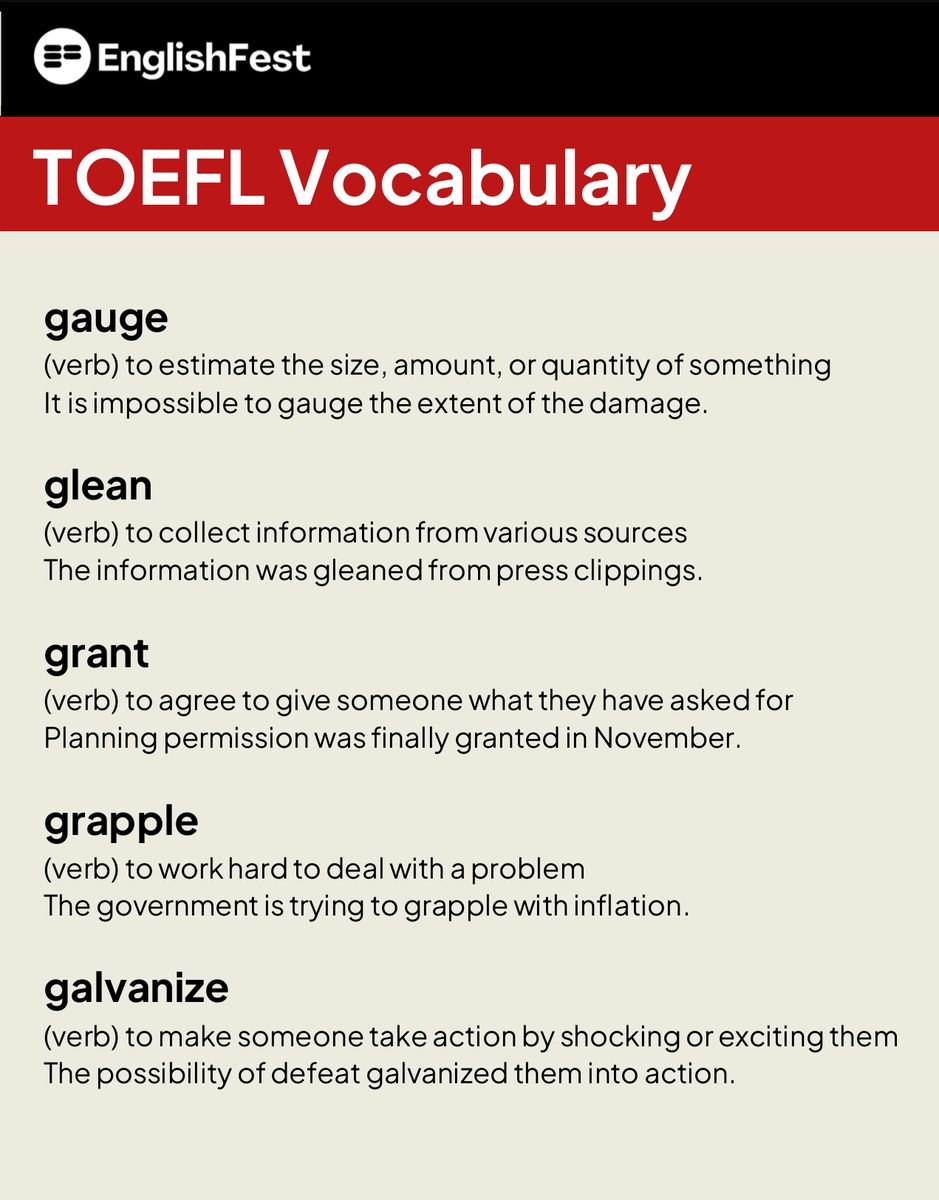 EnglishFest

TOEFL Vocabulary

gauge
(verb) to estimate the size, amount, or quantity of something
It is impossible to gauge the extent of the damage.

glean
(verb) to collect information from various sources
The information was gleaned from press clippings.

grant
(verb) to agree to give someone what they have asked for
Planning permission was finally granted in November.

grapple
(verb) to work hard to deal with a problem
The government is trying to grapple with inflation.

galvanize
(verb) to make someone take action by shocking or exciting them
The possibility of defeat galvanized them into action.